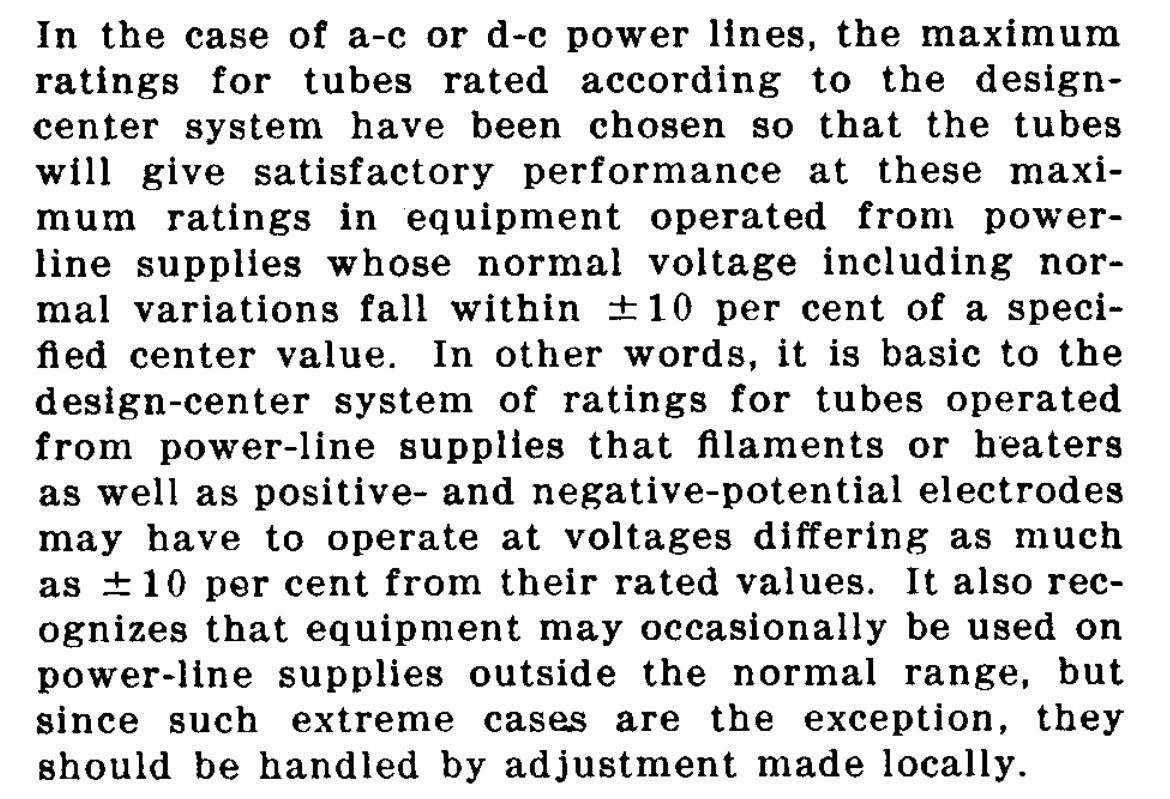 In the case of a-c or d-c power lines, the maximum ratings for tubes rated according to the design-center system have been chosen so that the tubes will give satisfactory performance at these maximum ratings in equipment operated from power-line supplies whose normal voltage including normal variations fall within $\pm 10$ per cent of a specified center value. In other words, it is basic to the design-center system of ratings for tubes operated from power-line supplies that filaments or heaters as well as positive- and negative-potential electrodes may have to operate at voltages differing as much as $\pm 10$ per cent from their rated values. It also recognizes that equipment may occasionally be used on power-line supplies outside the normal range, but since such extreme cases are the exception, they should be handled by adjustment made locally.